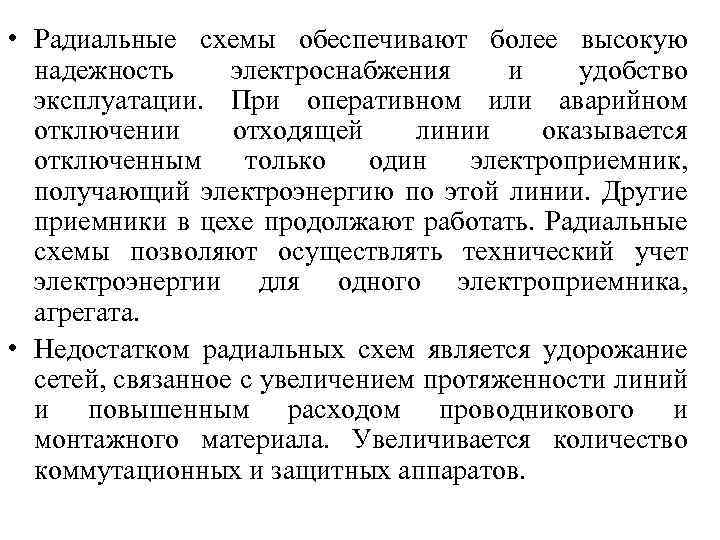 • Радиальные схемы обеспечивают более высокую надежность электроснабжения и удобство эксплуатации. При оперативном или аварийном отключении отходящей линии оказывается отключенным только один электроприемник, получающий электроэнергию по этой линии. Другие приемники в цехе продолжают работать. Радиальные схемы позволяют осуществлять технический учет электроэнергии для одного электроприемника, агрегата.

• Недостатком радиальных схем является удорожание сетей, связанное с увеличением протяженности линий и повышенным расходом проводникового и монтажного материала. Увеличивается количество коммутационных и защитных аппаратов.